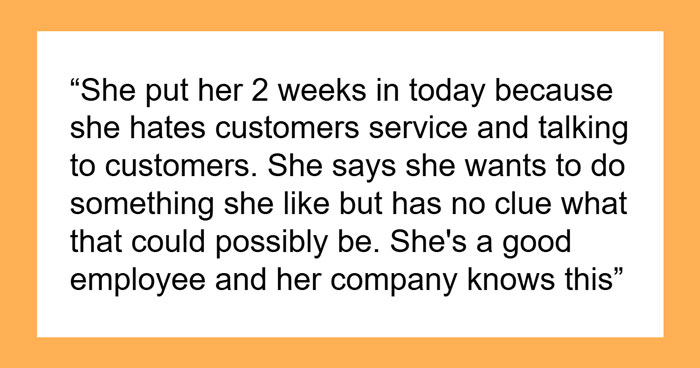 “She put her 2 weeks in today because she hates customers service and talking to customers. She says she wants to do something she like but has no clue what that could possibly be. She's a good employee and her company knows this”